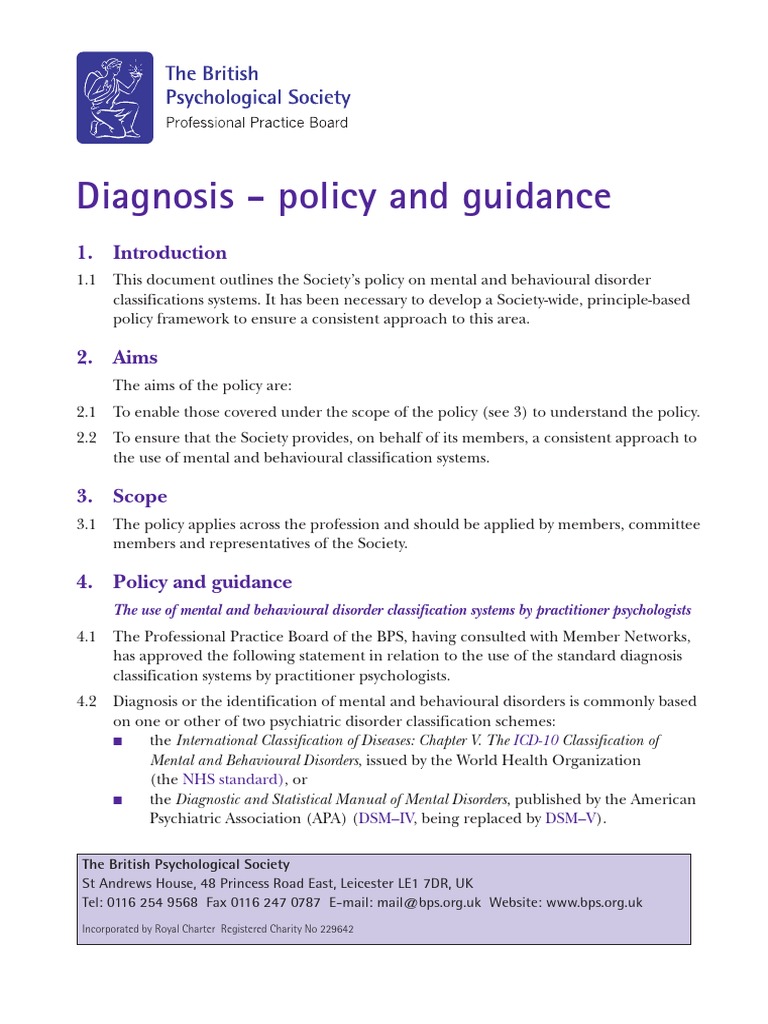 The British Psychological Society
Professional Practice Board

Diagnosis – policy and guidance

1. Introduction

1.1 This document outlines the Society's policy on mental and behavioural disorder classifications systems. It has been necessary to develop a Society-wide, principle-based policy framework to ensure a consistent approach to this area.

2. Aims

The aims of the policy are:

2.1 To enable those covered under the scope of the policy (see 3) to understand the policy.

2.2 To ensure that the Society provides, on behalf of its members, a consistent approach to the use of mental and behavioural classification systems.

3. Scope

3.1 The policy applies across the profession and should be applied by members, committee members and representatives of the Society.

4. Policy and guidance

The use of mental and behavioural disorder classification systems by practitioner psychologists

4.1 The Professional Practice Board of the BPS, having consulted with Member Networks, has approved the following statement in relation to the use of the standard diagnosis classification systems by practitioner psychologists.

4.2 Diagnosis or the identification of mental and behavioural disorders is commonly based on one or other of two psychiatric disorder classification schemes:

■ the International Classification of Diseases: Chapter V. The ICD-10 Classification of Mental and Behavioural Disorders, issued by the World Health Organization (the NHS standard), or

■ the Diagnostic and Statistical Manual of Mental Disorders, published by the American Psychiatric Association (APA) (DSM–IV, being replaced by DSM–V).

The British Psychological Society
St Andrews House, 48 Princess Road East, Leicester LE1 7DR, UK
Tel: 0116 254 9568 Fax 0116 247 0787 E-mail: mail@bps.org.uk Website: www.bps.org.uk

Incorporated by Royal Charter Registered Charity No 229642